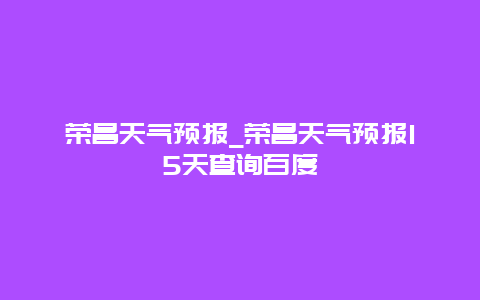 荣昌天气预报_荣昌天气预报15天查询百度